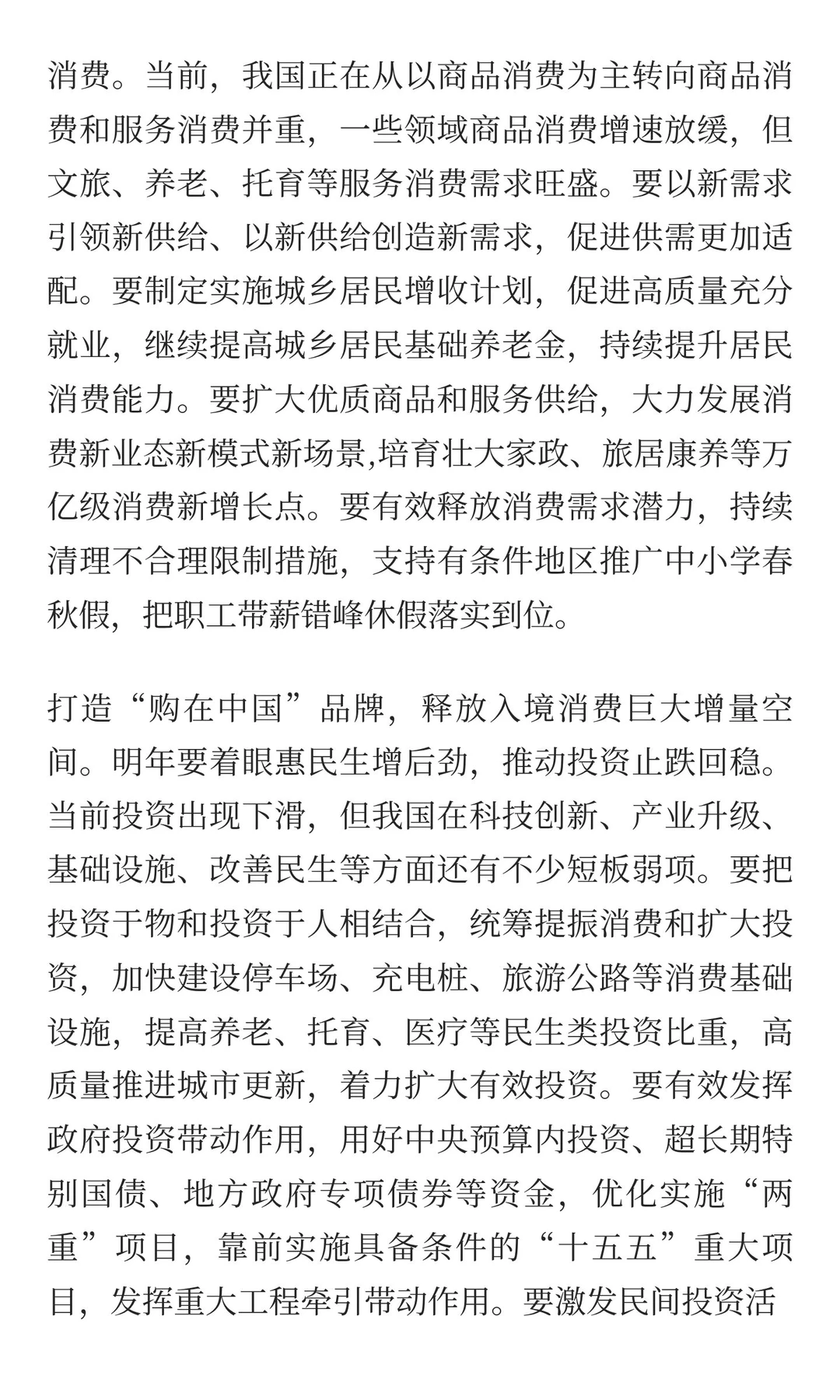 消费。当前，我国正在从以商品消费为主转向商品消费和服务消费并重，一些领域商品消费增速放缓，但文旅、养老、托育等服务消费需求旺盛。要以新需求引领新供给、以新供给创造新需求，促进供需更加适配。要制定实施城乡居民增收计划，促进高质量充分就业，继续提高城乡居民基础养老金，持续提升居民消费能力。要扩大优质商品和服务供给，大力发展消费新业态新模式新场景,培育壮大家政、旅居康养等万亿级消费新增长点。要有效释放消费需求潜力，持续清理不合理限制措施，支持有条件地区推广中小学春秋假，把职工带薪错峰休假落实到位。

打造“购在中国”品牌，释放入境消费巨大增量空间。明年要着眼惠民生增后劲，推动投资止跌回稳。当前投资出现下滑，但我国在科技创新、产业升级、基础设施、改善民生等方面还有不少短板弱项。要把投资于物和投资于人相结合，统筹提振消费和扩大投资，加快建设停车场、充电桩、旅游公路等消费基础设施，提高养老、托育、医疗等民生类投资比重，高质量推进城市更新，着力扩大有效投资。要有效发挥政府投资带动作用，用好中央预算内投资、超长期特别国债、地方政府专项债券等资金，优化实施“两重”项目，靠前实施具备条件的“十五五”重大项目，发挥重大工程牵引带动作用。要激发民间投资活